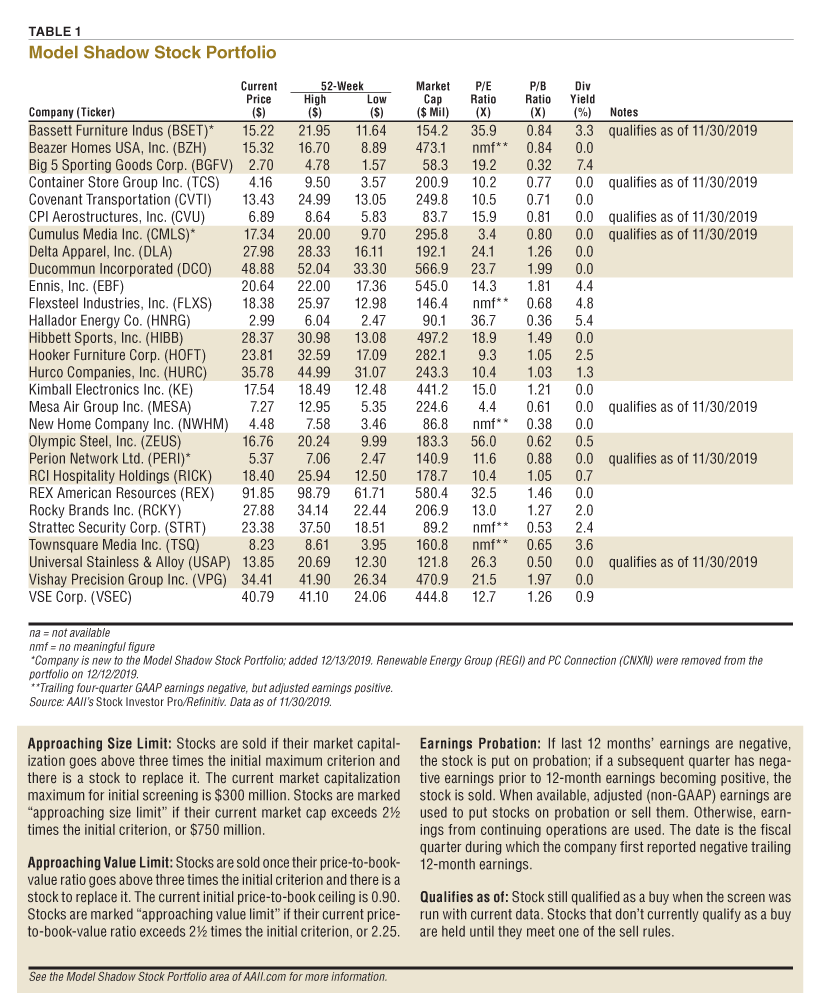 TABLE 1
Model Shadow Stock Portfolio

| Company (Ticker) | Current Price ($) | 52-Week High ($) | 52-Week Low ($) | Market Cap ($ Mil) | P/E Ratio (X) | P/B Ratio (X) | Div Yield (%) | Notes |
|---|---|---|---|---|---|---|---|---|
| Bassett Furniture Indus (BSET)* | 15.22 | 21.95 | 11.64 | 154.2 | 35.9 | 0.84 | 3.3 | qualifies as of 11/30/2019 |
| Beazer Homes USA, Inc. (BZH) | 15.32 | 16.70 | 8.89 | 473.1 | nmf** | 0.84 | 0.0 | |
| Big 5 Sporting Goods Corp. (BGFV) | 2.70 | 4.78 | 1.57 | 58.3 | 19.2 | 0.32 | 7.4 | |
| Container Store Group Inc. (TCS) | 4.16 | 9.50 | 3.57 | 200.9 | 10.2 | 0.77 | 0.0 | qualifies as of 11/30/2019 |
| Covenant Transportation (CVTI) | 13.43 | 24.99 | 13.05 | 249.8 | 10.5 | 0.71 | 0.0 | |
| CPI Aerostructures, Inc. (CVU) | 6.89 | 8.64 | 5.83 | 83.7 | 15.9 | 0.81 | 0.0 | qualifies as of 11/30/2019 |
| Cumulus Media Inc. (CMLS)* | 17.34 | 20.00 | 9.70 | 295.8 | 3.4 | 0.80 | 0.0 | qualifies as of 11/30/2019 |
| Delta Apparel, Inc. (DLA) | 27.98 | 28.33 | 16.11 | 192.1 | 24.1 | 1.26 | 0.0 | |
| Ducommun Incorporated (DCO) | 48.88 | 52.04 | 33.30 | 566.9 | 23.7 | 1.99 | 0.0 | |
| Ennis, Inc. (EBF) | 20.64 | 22.00 | 17.36 | 545.0 | 14.3 | 1.81 | 4.4 | |
| Flexsteel Industries, Inc. (FLXS) | 18.38 | 25.97 | 12.98 | 146.4 | nmf** | 0.68 | 4.8 | |
| Hallador Energy Co. (HNRG) | 2.99 | 6.04 | 2.47 | 90.1 | 36.7 | 0.36 | 5.4 | |
| Hibbett Sports, Inc. (HIBB) | 28.37 | 30.98 | 13.08 | 497.2 | 18.9 | 1.49 | 0.0 | |
| Hooker Furniture Corp. (HOFT) | 23.81 | 32.59 | 17.09 | 282.1 | 9.3 | 1.05 | 2.5 | |
| Hurco Companies, Inc. (HURC) | 35.78 | 44.99 | 31.07 | 243.3 | 10.4 | 1.03 | 1.3 | |
| Kimball Electronics Inc. (KE) | 17.54 | 18.49 | 12.48 | 441.2 | 15.0 | 1.21 | 0.0 | |
| Mesa Air Group Inc. (MESA) | 7.27 | 12.95 | 5.35 | 224.6 | 4.4 | 0.61 | 0.0 | qualifies as of 11/30/2019 |
| New Home Company Inc. (NWHM) | 4.48 | 7.58 | 3.46 | 86.8 | nmf** | 0.38 | 0.0 | |
| Olympic Steel, Inc. (ZEUS) | 16.76 | 20.24 | 9.99 | 183.3 | 56.0 | 0.62 | 0.5 | |
| Perion Network Ltd. (PERI)* | 5.37 | 7.06 | 2.47 | 140.9 | 11.6 | 0.88 | 0.0 | qualifies as of 11/30/2019 |
| RCI Hospitality Holdings (RICK) | 18.40 | 25.94 | 12.50 | 178.7 | 10.4 | 1.05 | 0.7 | |
| REX American Resources (REX) | 91.85 | 98.79 | 61.71 | 580.4 | 32.5 | 1.46 | 0.0 | |
| Rocky Brands Inc. (RCKY) | 27.88 | 34.14 | 22.44 | 206.9 | 13.0 | 1.27 | 2.0 | |
| Strattec Security Corp. (STRT) | 23.38 | 37.50 | 18.51 | 89.2 | nmf** | 0.53 | 2.4 | |
| Townsquare Media Inc. (TSQ) | 8.23 | 8.61 | 3.95 | 160.8 | nmf** | 0.65 | 3.6 | |
| Universal Stainless & Alloy (USAP) | 13.85 | 20.69 | 12.30 | 121.8 | 26.3 | 0.50 | 0.0 | qualifies as of 11/30/2019 |
| Vishay Precision Group Inc. (VPG) | 34.41 | 41.90 | 26.34 | 470.9 | 21.5 | 1.97 | 0.0 | |
| VSE Corp. (VSEC) | 40.79 | 41.10 | 24.06 | 444.8 | 12.7 | 1.26 | 0.9 | |

na = not available
nmf = no meaningful figure
*Company is new to the Model Shadow Stock Portfolio; added 12/13/2019. Renewable Energy Group (REGI) and PC Connection (CNXN) were removed from the portfolio on 12/12/2019.
**Trailing four-quarter GAAP earnings negative, but adjusted earnings positive.
Source: AAII's Stock Investor Pro/Refinitiv. Data as of 11/30/2019.

Approaching Size Limit: Stocks are sold if their market capitalization goes above three times the initial maximum criterion and there is a stock to replace it. The current market capitalization maximum for initial screening is $300 million. Stocks are marked "approaching size limit" if their current market cap exceeds 2½ times the initial criterion, or $750 million.

Approaching Value Limit: Stocks are sold once their price-to-book-value ratio goes above three times the initial criterion and there is a stock to replace it. The current initial price-to-book ceiling is 0.90. Stocks are marked "approaching value limit" if their current price-to-book-value ratio exceeds 2½ times the initial criterion, or 2.25.

Earnings Probation: If last 12 months' earnings are negative, the stock is put on probation; if a subsequent quarter has negative earnings prior to 12-month earnings becoming positive, the stock is sold. When available, adjusted (non-GAAP) earnings are used to put stocks on probation or sell them. Otherwise, earnings from continuing operations are used. The date is the fiscal quarter during which the company first reported negative trailing 12-month earnings.

Qualifies as of: Stock still qualified as a buy when the screen was run with current data. Stocks that don't currently qualify as a buy are held until they meet one of the sell rules.

See the Model Shadow Stock Portfolio area of AAII.com for more information.